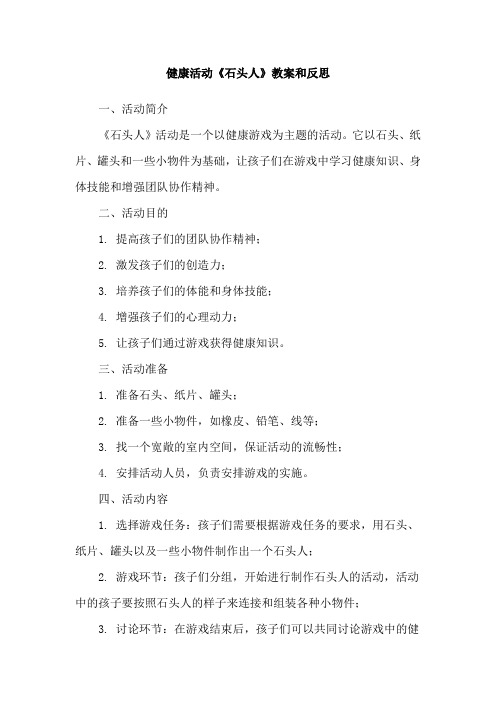 健康活动《石头人》教案和反思

一、活动简介

《石头人》活动是一个以健康游戏为主题的活动。它以石头、纸片、罐头和一些小物件为基础，让孩子们在游戏中学习健康知识、身体技能和增强团队协作精神。

二、活动目的

1. 提高孩子们的团队协作精神；

2. 激发孩子们的创造力；

3. 培养孩子们的体能和身体技能；

4. 增强孩子们的心理动力；

5. 让孩子们通过游戏获得健康知识。

三、活动准备

1. 准备石头、纸片、罐头；

2. 准备一些小物件，如橡皮、铅笔、线等；

3. 找一个宽敞的室内空间，保证活动的流畅性；

4. 安排活动人员，负责安排游戏的实施。

四、活动内容

1. 选择游戏任务：孩子们需要根据游戏任务的要求，用石头、纸片、罐头以及一些小物件制作出一个石头人；

2. 游戏环节：孩子们分组，开始进行制作石头人的活动，活动中的孩子要按照石头人的样子来连接和组装各种小物件；

3. 讨论环节：在游戏结束后，孩子们可以共同讨论游戏中的健